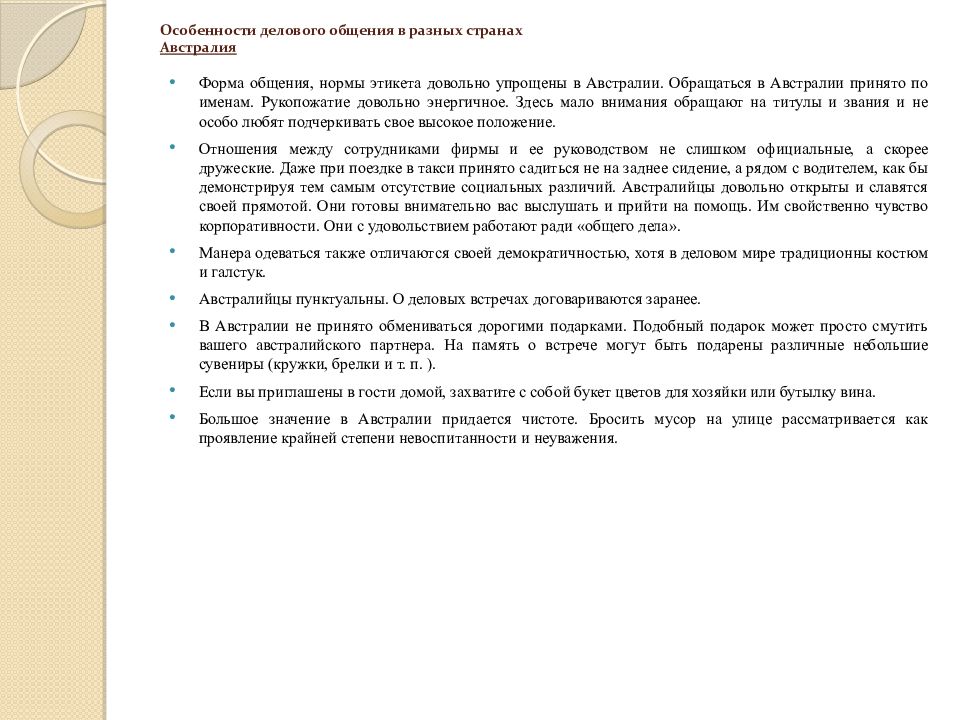 Особенности делового общения в разных странах
Австралия

• Форма общения, нормы этикета довольно упрощены в Австралии. Обращаться в Австралии принято по именам. Рукопожатие довольно энергичное. Здесь мало внимания обращают на титулы и звания и не особо любят подчеркивать свое высокое положение.

• Отношения между сотрудниками фирмы и ее руководством не слишком официальные, а скорее дружеские. Даже при поездке в такси принято садиться не на заднее сидение, а рядом с водителем, как бы демонстрируя тем самым отсутствие социальных различий. Австралийцы довольно открыты и славятся своей прямотой. Они готовы внимательно вас выслушать и прийти на помощь. Им свойственно чувство корпоративности. Они с удовольствием работают ради «общего дела».

• Манера одеваться также отличаются своей демократичностью, хотя в деловом мире традиционны костюм и галстук.

• Австралийцы пунктуальны. О деловых встречах договариваются заранее.

• В Австралии не принято обмениваться дорогими подарками. Подобный подарок может просто смутить вашего австралийского партнера. На память о встрече могут быть подарены различные небольшие сувениры (кружки, брелки и т. п. ).

• Если вы приглашены в гости домой, захватите с собой букет цветов для хозяйки или бутылку вина.

• Большое значение в Австралии придается чистоте. Бросить мусор на улице рассматривается как проявление крайней степени невоспитанности и неуважения.